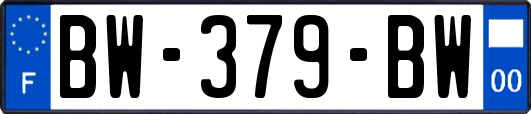 F
BW-379-BW
00